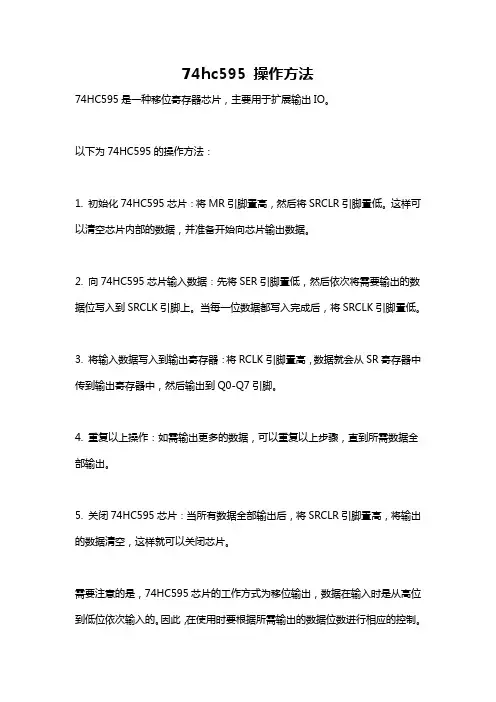 74hc595 操作方法

74HC595 是一种移位寄存器芯片，主要用于扩展输出 IO。

以下为 74HC595 的操作方法：

1. 初始化 74HC595 芯片：将 MR 引脚置高，然后将 SRCLR 引脚置低。这样可以清空芯片内部的数据，并准备开始向芯片输出数据。

2. 向 74HC595 芯片输入数据：先将 SER 引脚置低，然后依次将需要输出的数据位写入到 SRCLK 引脚上。当每一位数据都写入完成后，将 SRCLK 引脚置低。

3. 将输入数据写入到输出寄存器：将 RCLK 引脚置高，数据就会从 SR 寄存器中传到输出寄存器中，然后输出到 Q0-Q7 引脚。

4. 重复以上操作：如需输出更多的数据，可以重复以上步骤，直到所需数据全部输出。

5. 关闭 74HC595 芯片：当所有数据全部输出后，将 SRCLR 引脚置高，将输出的数据清空，这样就可以关闭芯片。

需要注意的是，74HC595 芯片的工作方式为移位输出，数据在输入时是从高位到低位依次输入的。因此，在使用时要根据所需输出的数据位数进行相应的控制。